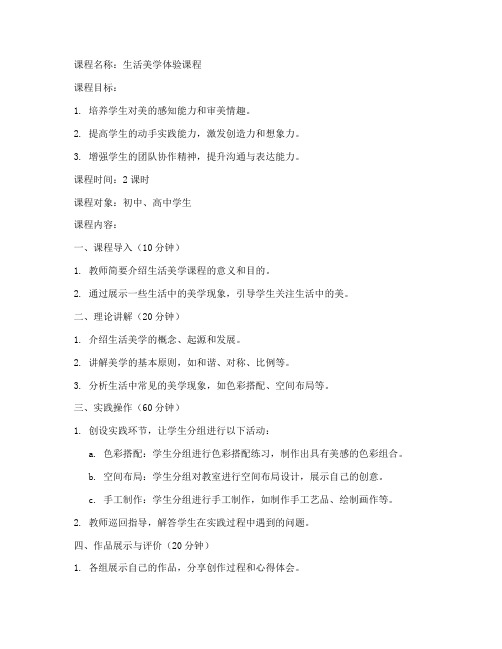 课程名称：生活美学体验课程

课程目标：

1. 培养学生对美的感知能力和审美情趣。

2. 提高学生的动手实践能力，激发创造力和想象力。

3. 增强学生的团队协作精神，提升沟通与表达能力。

课程时间：2 课时

课程对象：初中、高中学生

课程内容：

一、课程导入（10 分钟）

1. 教师简要介绍生活美学课程的意义和目的。

2. 通过展示一些生活中的美学现象，引导学生关注生活中的美。

二、理论讲解（20 分钟）

1. 介绍生活美学的概念、起源和发展。

2. 讲解美学的基本原则，如和谐、对称、比例等。

3. 分析生活中常见的美学现象，如色彩搭配、空间布局等。

三、实践操作（60 分钟）

1. 创设实践环节，让学生分组进行以下活动：

a. 色彩搭配：学生分组进行色彩搭配练习，制作出具有美感的色彩组合。

b. 空间布局：学生分组对教室进行空间布局设计，展示自己的创意。

c. 手工制作：学生分组进行手工制作，如制作手工艺品、绘制画作等。

2. 教师巡回指导，解答学生在实践过程中遇到的问题。

四、作品展示与评价（20 分钟）

1. 各组展示自己的作品，分享创作过程和心得体会。